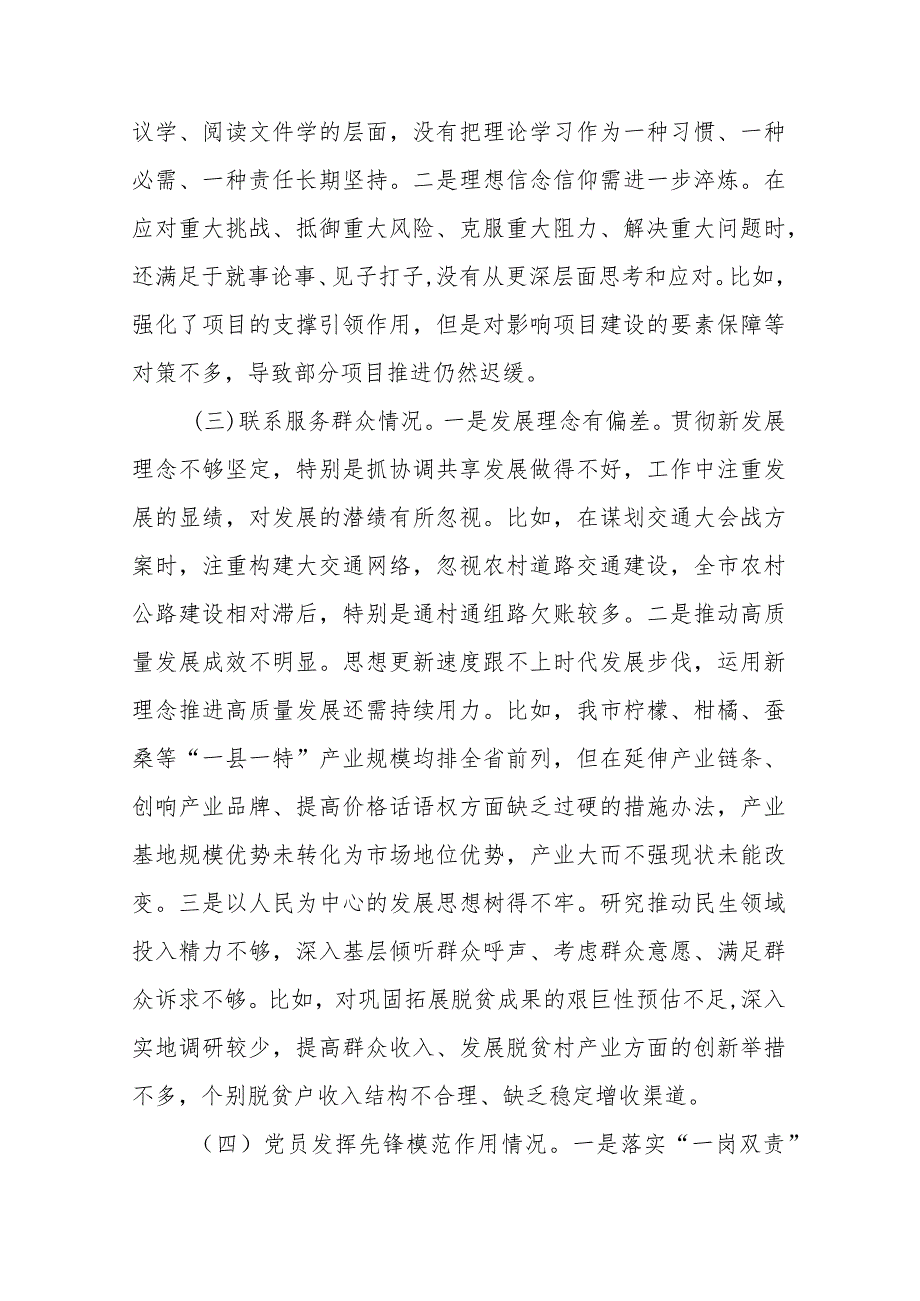 议学、阅读文件学的层面，没有把理论学习作为一种习惯、一种必需、一种责任长期坚持。二是理想信念信仰需进一步淬炼。在应对重大挑战、抵御重大风险、克服重大阻力、解决重大问题时，还满足于就事论事、见子打子,没有从更深层面思考和应对。比如，强化了项目的支撑引领作用，但是对影响项目建设的要素保障等对策不多，导致部分项目推进仍然迟缓。

（三）联系服务群众情况。一是发展理念有偏差。贯彻新发展理念不够坚定，特别是抓协调共享发展做得不好，工作中注重发展的显绩，对发展的潜绩有所忽视。比如，在谋划交通大会战方案时，注重构建大交通网络，忽视农村道路交通建设，全市农村公路建设相对滞后，特别是通村通组路欠账较多。二是推动高质量发展成效不明显。思想更新速度跟不上时代发展步伐，运用新理念推进高质量发展还需持续用力。比如，我市柠檬、柑橘、蚕桑等“一县一特”产业规模均排全省前列，但在延伸产业链条、创响产业品牌、提高价格话语权方面缺乏过硬的措施办法，产业基地规模优势未转化为市场地位优势，产业大而不强现状未能改变。三是以人民为中心的发展思想树得不牢。研究推动民生领域投入精力不够，深入基层倾听群众呼声、考虑群众意愿、满足群众诉求不够。比如，对巩固拓展脱贫成果的艰巨性预估不足,深入实地调研较少，提高群众收入、发展脱贫村产业方面的创新举措不多，个别脱贫户收入结构不合理、缺乏稳定增收渠道。

（四）党员发挥先锋模范作用情况。一是落实“一岗双责”